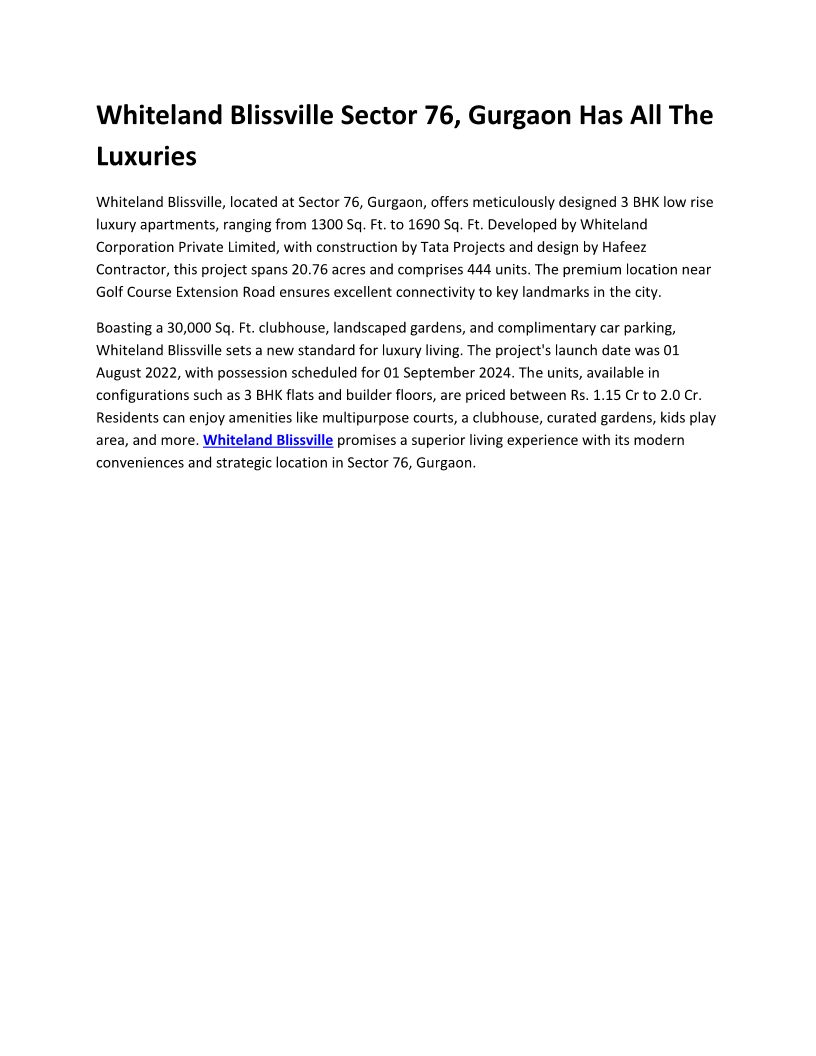 Whiteland Blissville Sector 76, Gurgaon Has All The Luxuries

Whiteland Blissville, located at Sector 76, Gurgaon, offers meticulously designed 3 BHK low rise luxury apartments, ranging from 1300 Sq. Ft. to 1690 Sq. Ft. Developed by Whiteland Corporation Private Limited, with construction by Tata Projects and design by Hafeez Contractor, this project spans 20.76 acres and comprises 444 units. The premium location near Golf Course Extension Road ensures excellent connectivity to key landmarks in the city.

Boasting a 30,000 Sq. Ft. clubhouse, landscaped gardens, and complimentary car parking, Whiteland Blissville sets a new standard for luxury living. The project's launch date was 01 August 2022, with possession scheduled for 01 September 2024. The units, available in configurations such as 3 BHK flats and builder floors, are priced between Rs. 1.15 Cr to 2.0 Cr. Residents can enjoy amenities like multipurpose courts, a clubhouse, curated gardens, kids play area, and more. Whiteland Blissville promises a superior living experience with its modern conveniences and strategic location in Sector 76, Gurgaon.